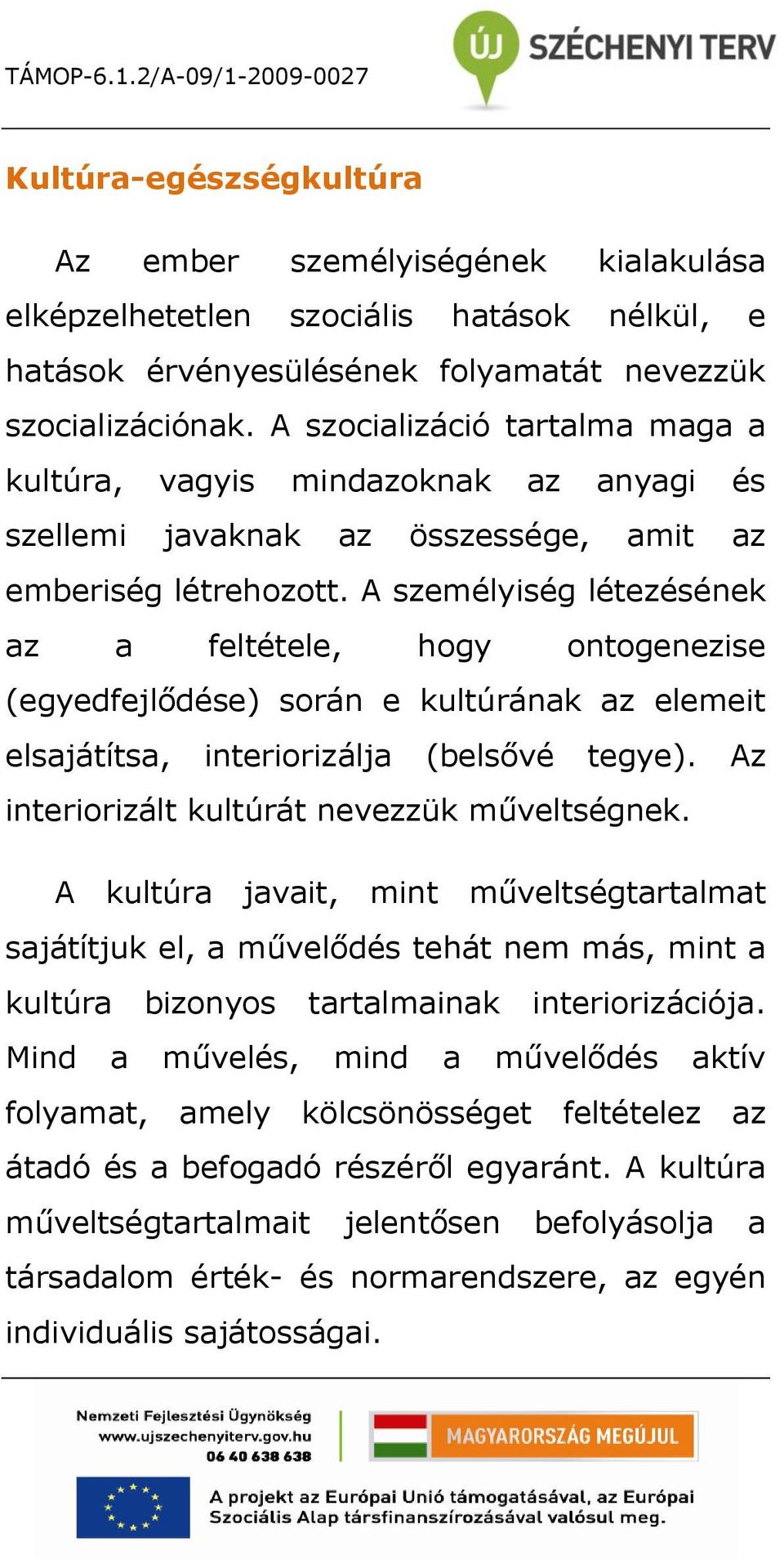 TÁMOP-6.1.2/A-09/1-2009-0027

ÚJ SZÉCHENYI TERV

Kultúra-egészségkultúra

Az ember személyiségének kialakulása elképzelhetetlen szociális hatások nélkül, e hatások érvényesülésének folyamatát nevezzük szocializációnak. A szocializáció tartalma maga a kultúra, vagyis mindazoknak az anyagi és szellemi javaknak az összessége, amit az emberiség létrehozott. A személyiség létezésének az a feltétele, hogy ontogenezise (egyedfejlődése) során e kultúrának az elemeit elsajátítsa, interiorizálja (belsővé tegye). Az interiorizált kultúrát nevezzük műveltségnek.

A kultúra javait, mint műveltségtartalmat sajátítjuk el, a művelődés tehát nem más, mint a kultúra bizonyos tartalmainak interiorizációja. Mind a művelés, mind a művelődés aktív folyamat, amely kölcsönösséget feltételez az átadó és a befogadó részéről egyaránt. A kultúra műveltségtartalmait jelentősen befolyásolja a társadalom érték- és normarendszere, az egyén individuális sajátosságai.

Nemzeti Fejlesztési Ügynökség
www.ujszechenyiterv.gov.hu
06 40 638 638

MAGYARORSZÁG MEGÚJUL

A projekt az Európai Unió támogatásával, az Európai Szociális Alap társfinanszírozásával valósul meg.